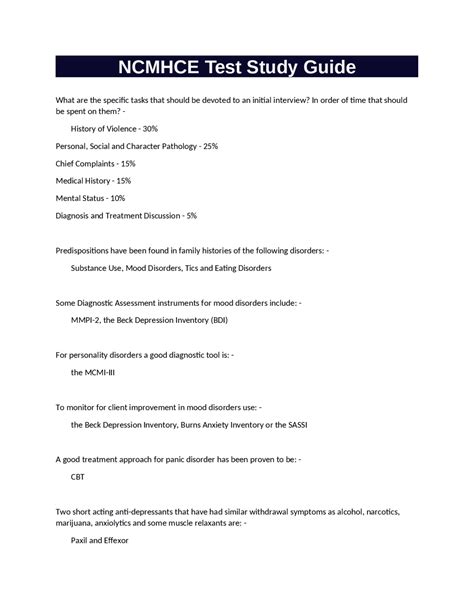 NCMHCE Test Study Guide

What are the specific tasks that should be devoted to an initial interview? In order of time that should be spent on them? -

History of Violence - 30%

Personal, Social and Character Pathology - 25%

Chief Complaints - 15%

Medical History - 15%

Mental Status - 10%

Diagnosis and Treatment Discussion - 5%

Predispositions have been found in family histories of the following disorders: -

Substance Use, Mood Disorders, Tics and Eating Disorders

Some Diagnostic Assessment instruments for mood disorders include: -

MMPI-2, the Beck Depression Inventory (BDI)

For personality disorders a good diagnostic tool is: -

the MCMI-III

To monitor for client improvement in mood disorders use: -

the Beck Depression Inventory, Burns Anxiety Inventory or the SASSI

A good treatment approach for panic disorder has been proven to be: -

CBT

Two short acting anti-depressants that have had similar withdrawal symptoms as alcohol, narcotics, marijuana, anxiolytics and some muscle relaxants are: -

Paxil and Effexor